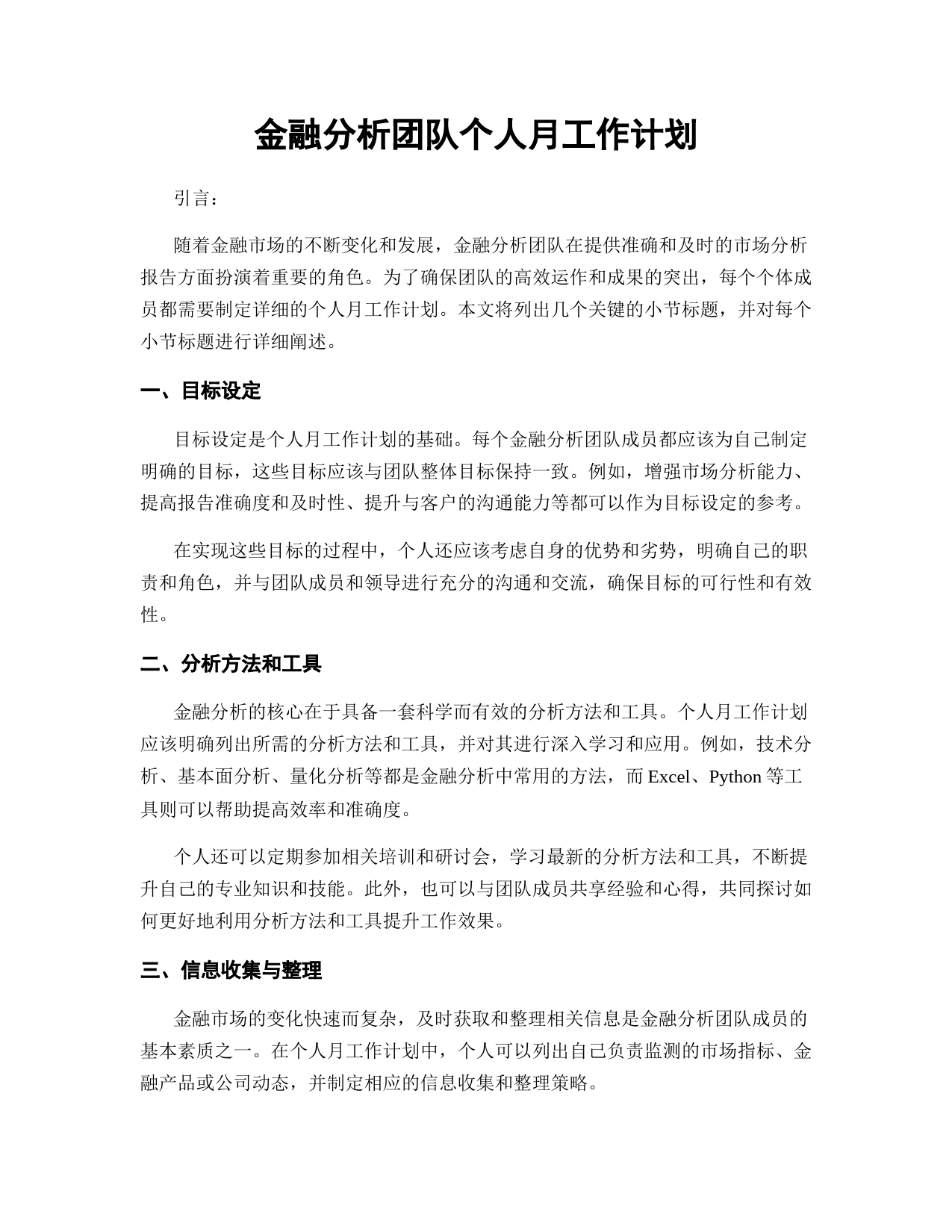 金融分析团队个人月工作计划

引言：

随着金融市场的不断变化和发展，金融分析团队在提供准确和及时的市场分析报告方面扮演着重要的角色。为了确保团队的高效运作和成果的突出，每个个体成员都需要制定详细的个人月工作计划。本文将列出几个关键的小节标题，并对每个小节标题进行详细阐述。

一、目标设定

目标设定是个人月工作计划的基础。每个金融分析团队成员都应该为自己制定明确的目标，这些目标应该与团队整体目标保持一致。例如，增强市场分析能力、提高报告准确度和及时性、提升与客户的沟通能力等都可以作为目标设定的参考。

在实现这些目标的过程中，个人还应该考虑自身的优势和劣势，明确自己的职责和角色，并与团队成员和领导进行充分的沟通和交流，确保目标的可行性和有效性。

二、分析方法和工具

金融分析的核心在于具备一套科学而有效的分析方法和工具。个人月工作计划应该明确列出所需的分析方法和工具，并对其进行深入学习和应用。例如，技术分析、基本面分析、量化分析等都是金融分析中常用的方法，而 Excel、Python 等工具则可以帮助提高效率和准确度。

个人还可以定期参加相关培训和研讨会，学习最新的分析方法和工具，不断提升自己的专业知识和技能。此外，也可以与团队成员共享经验和心得，共同探讨如何更好地利用分析方法和工具提升工作效果。

三、信息收集与整理

金融市场的变化快速而复杂，及时获取和整理相关信息是金融分析团队成员的基本素质之一。在个人月工作计划中，个人可以列出自己负责监测的市场指标、金融产品或公司动态，并制定相应的信息收集和整理策略。